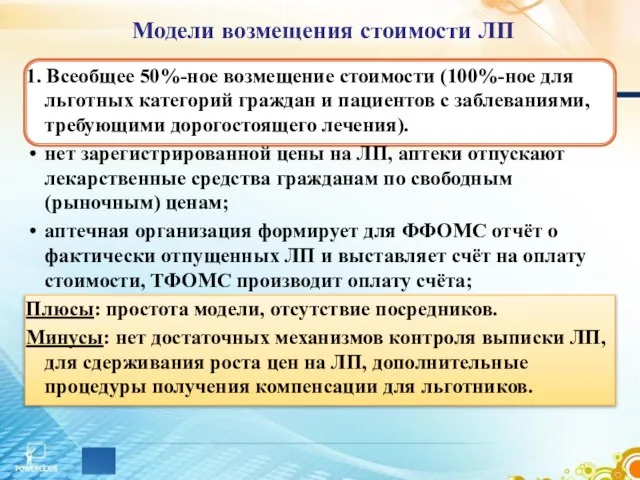 Модели возмещения стоимости ЛП

1. Всеобщее 50%-ное возмещение стоимости (100%-ное для льготных категорий граждан и пациентов с заблеваниями, требующими дорогостоящего лечения).

• нет зарегистрированной цены на ЛП, аптеки отпускают лекарственные средства гражданам по свободным (рыночным) ценам;

• аптечная организация формирует для ФФОМС отчёт о фактически отпущенных ЛП и выставляет счёт на оплату стоимости, ТФОМС производит оплату счёта;

Плюсы: простота модели, отсутствие посредников.

Минусы: нет достаточных механизмов контроля выписки ЛП, для сдерживания роста цен на ЛП, дополнительные процедуры получения компенсации для льготников.

POWERLEXIS